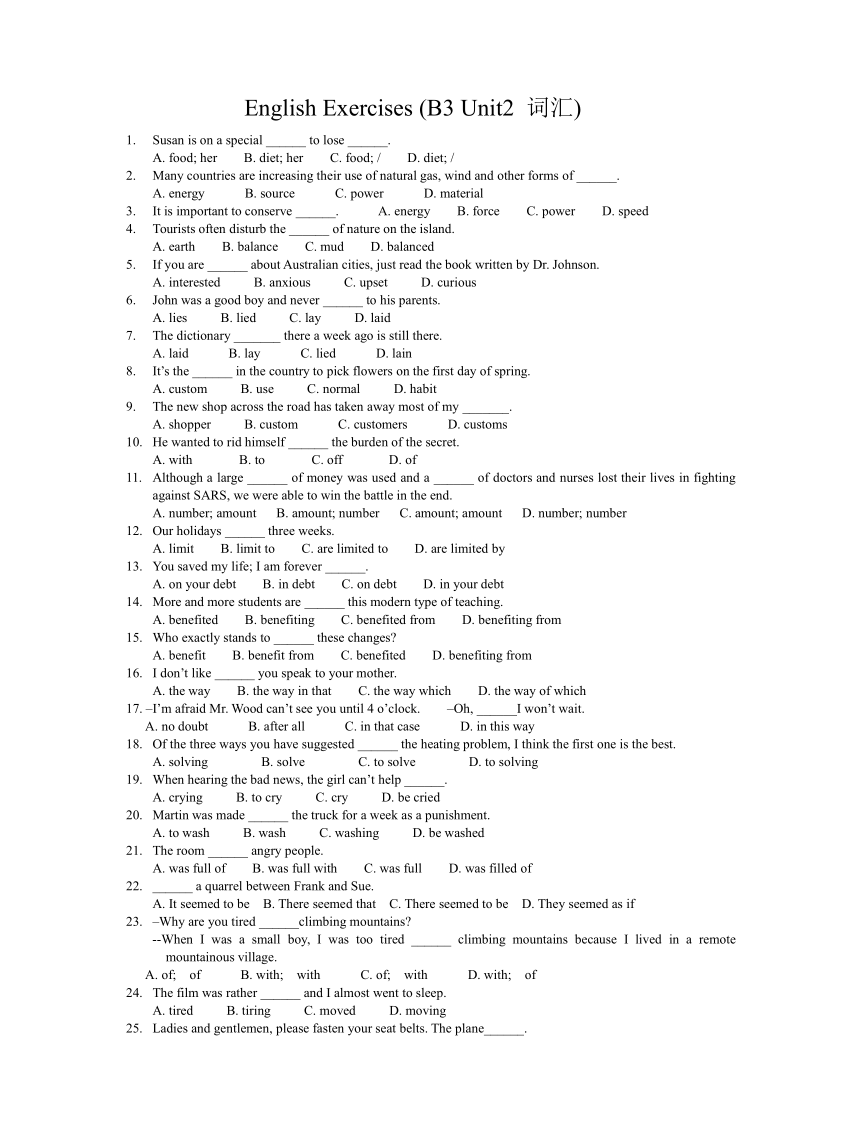 English Exercises (B3 Unit2 词汇)

1. Susan is on a special ______ to lose ______.
A. food; her B. diet; her C. food; / D. diet; /
2. Many countries are increasing their use of natural gas, wind and other forms of ______.
A. energy B. source C. power D. material
3. It is important to conserve ______. A. energy B. force C. power D. speed
4. Tourists often disturb the ______ of nature on the island.
A. earth B. balance C. mud D. balanced
5. If you are ______ about Australian cities, just read the book written by Dr. Johnson.
A. interested B. anxious C. upset D. curious
6. John was a good boy and never ______ to his parents.
A. lies B. lied C. lay D. laid
7. The dictionary _______ there a week ago is still there.
A. laid B. lay C. lied D. lain
8. It's the ______ in the country to pick flowers on the first day of spring.
A. custom B. use C. normal D. habit
9. The new shop across the road has taken away most of my _______.
A. shopper B. custom C. customers D. customs
10. He wanted to rid himself ______ the burden of the secret.
A. with B. to C. off D. of
11. Although a large ______ of money was used and a ______ of doctors and nurses lost their lives in fighting against SARS, we were able to win the battle in the end.
A. number; amount B. amount; number C. amount; amount D. number; number
12. Our holidays ______ three weeks.
A. limit B. limit to C. are limited to D. are limited by
13. You saved my life; I am forever ______.
A. on your debt B. in debt C. on debt D. in your debt
14. More and more students are ______ this modern type of teaching.
A. benefited B. benefiting C. benefited from D. benefiting from
15. Who exactly stands to ______ these changes?
A. benefit B. benefit from C. benefited D. benefiting from
16. I don't like ______ you speak to your mother.
A. the way B. the way in that C. the way which D. the way of which
17. –I'm afraid Mr. Wood can't see you until 4 o'clock. –Oh, ______I won't wait.
A. no doubt B. after all C. in that case D. in this way
18. Of the three ways you have suggested ______ the heating problem, I think the first one is the best.
A. solving B. solve C. to solve D. to solving
19. When hearing the bad news, the girl can't help ______.
A. crying B. to cry C. cry D. be cried
20. Martin was made ______ the truck for a week as a punishment.
A. to wash B. wash C. washing D. be washed
21. The room ______ angry people.
A. was full of B. was full with C. was full D. was filled of
22. ______ a quarrel between Frank and Sue.
A. It seemed to be B. There seemed that C. There seemed to be D. They seemed as if
23. –Why are you tired ______climbing mountains?
--When I was a small boy, I was too tired ______ climbing mountains because I lived in a remote mountainous village.
A. of; of B. with; with C. of; with D. with; of
24. The film was rather ______ and I almost went to sleep.
A. tired B. tiring C. moved D. moving
25. Ladies and gentlemen, please fasten your seat belts. The plane______.